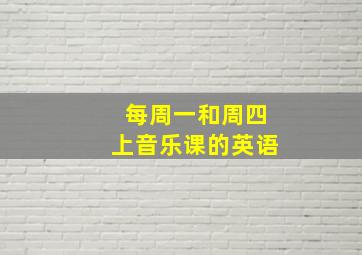 每周一和周四
上音乐课的英语